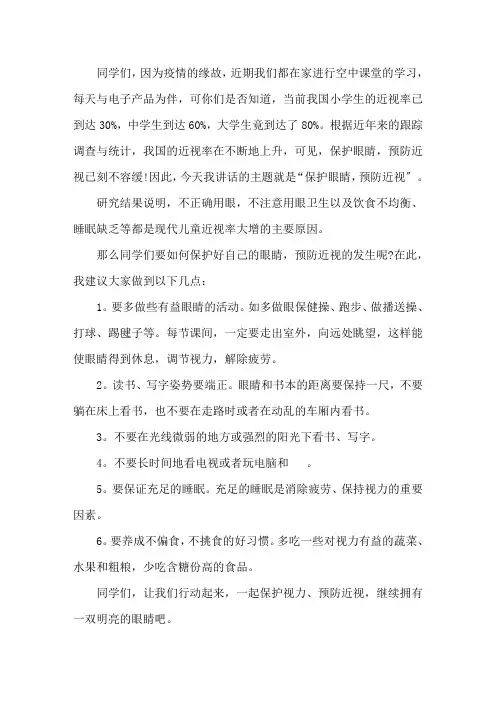 同学们，因为疫情的缘故，近期我们都在家进行空中课堂的学习，每天与电子产品为伴，可你们是否知道，当前我国小学生的近视率已到达 30%，中学生到达 60%，大学生竟到达了 80%。根据近年来的跟踪调查与统计，我国的近视率在不断地上升，可见，保护眼睛，预防近视已刻不容缓!因此，今天我讲话的主题就是“保护眼睛，预防近视”。

研究结果说明，不正确用眼，不注意用眼卫生以及饮食不均衡、睡眠缺乏等都是现代儿童近视率大增的主要原因。

那么同学们要如何保护好自己的眼睛，预防近视的发生呢?在此，我建议大家做到以下几点：

1。要多做些有益眼睛的活动。如多做眼保健操、跑步、做播送操、打球、踢毽子等。每节课间，一定要走出室外，向远处眺望，这样能使眼睛得到休息，调节视力，解除疲劳。

2。读书、写字姿势要端正。眼睛和书本的距离要保持一尺，不要躺在床上看书，也不要在走路时或者在动乱的车厢内看书。

3。不要在光线微弱的地方或强烈的阳光下看书、写字。

4。不要长时间地看电视或者玩电脑和 。

5。要保证充足的睡眠。充足的睡眠是消除疲劳、保持视力的重要因素。

6。要养成不偏食，不挑食的好习惯。多吃一些对视力有益的蔬菜、水果和粗粮，少吃含糖份高的食品。

同学们，让我们行动起来，一起保护视力、预防近视，继续拥有一双明亮的眼睛吧。